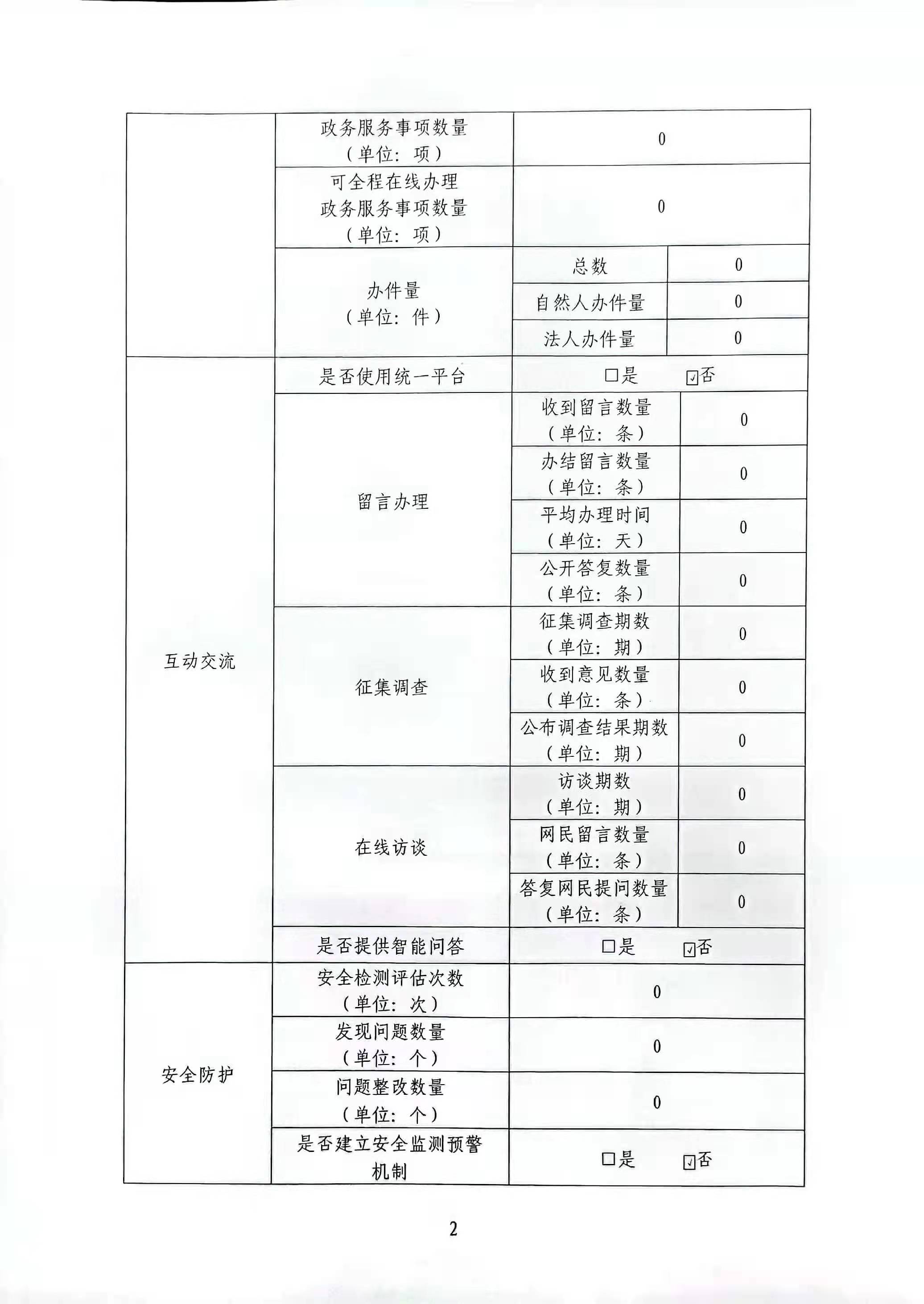 |  |  |  |  |
|---|---|---|---|
|  | 政务服务事项数量（单位：项） | 0 | |
|  | 可全程在线办理政务服务事项数量（单位：项） | 0 | |
|  | 办件量（单位：件） | 总数 | 0 |
|  |  | 自然人办件量 | 0 |
|  |  | 法人办件量 | 0 |
| 互动交流 | 是否使用统一平台 | □是 ☑否 | |
|  | 留言办理 | 收到留言数量（单位：条） | 0 |
|  |  | 办结留言数量（单位：条） | 0 |
|  |  | 平均办理时间（单位：天） | 0 |
|  |  | 公开答复数量（单位：条） | 0 |
|  | 征集调查 | 征集调查期数（单位：期） | 0 |
|  |  | 收到意见数量（单位：条） | 0 |
|  |  | 公布调查结果期数（单位：期） | 0 |
|  | 在线访谈 | 访谈期数（单位：期） | 0 |
|  |  | 网民留言数量（单位：条） | 0 |
|  |  | 答复网民提问数量（单位：条） | 0 |
|  | 是否提供智能问答 | □是 ☑否 | |
| 安全防护 | 安全检测评估次数（单位：次） | 0 | |
|  | 发现问题数量（单位：个） | 0 | |
|  | 问题整改数量（单位：个） | 0 | |
|  | 是否建立安全监测预警机制 | □是 ☑否 | |

2